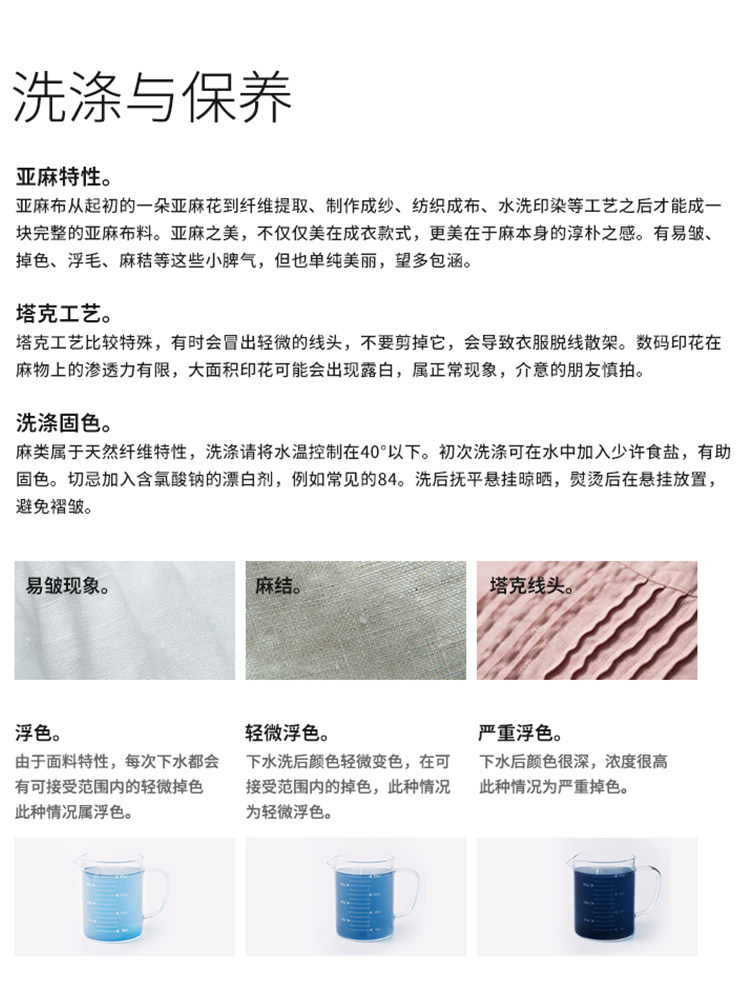 洗涤与保养

亚麻特性。
亚麻布从起初的一朵亚麻花到纤维提取、制作成纱、纺织成布、水洗印染等工艺之后才能成一块完整的亚麻布料。亚麻之美，不仅仅美在成衣款式，更美在于麻本身的淳朴之感。有易皱、掉色、浮毛、麻秸等这些小脾气，但也单纯美丽，望多包涵。

塔克工艺。
塔克工艺比较特殊，有时会冒出轻微的线头，不要剪掉它，会导致衣服脱线散架。数码印花在麻物上的渗透力有限，大面积印花可能会出现露白，属正常现象，介意的朋友慎拍。

洗涤固色。
麻类属于天然纤维特性，洗涤请将水温控制在40°以下。初次洗涤可在水中加入少许食盐，有助固色。切忌加入含氯酸钠的漂白剂，例如常见的84。洗后抚平悬挂晾晒，熨烫后在悬挂放置，避免褶皱。

易皱现象。

麻结。

塔克线头。

浮色。
由于面料特性，每次下水都会有可接受范围内的轻微掉色此种情况属浮色。

轻微浮色。
下水洗后颜色轻微变色，在可接受范围内的掉色，此种情况为轻微浮色。

严重浮色。
下水后颜色很深，浓度很高此种情况为严重掉色。